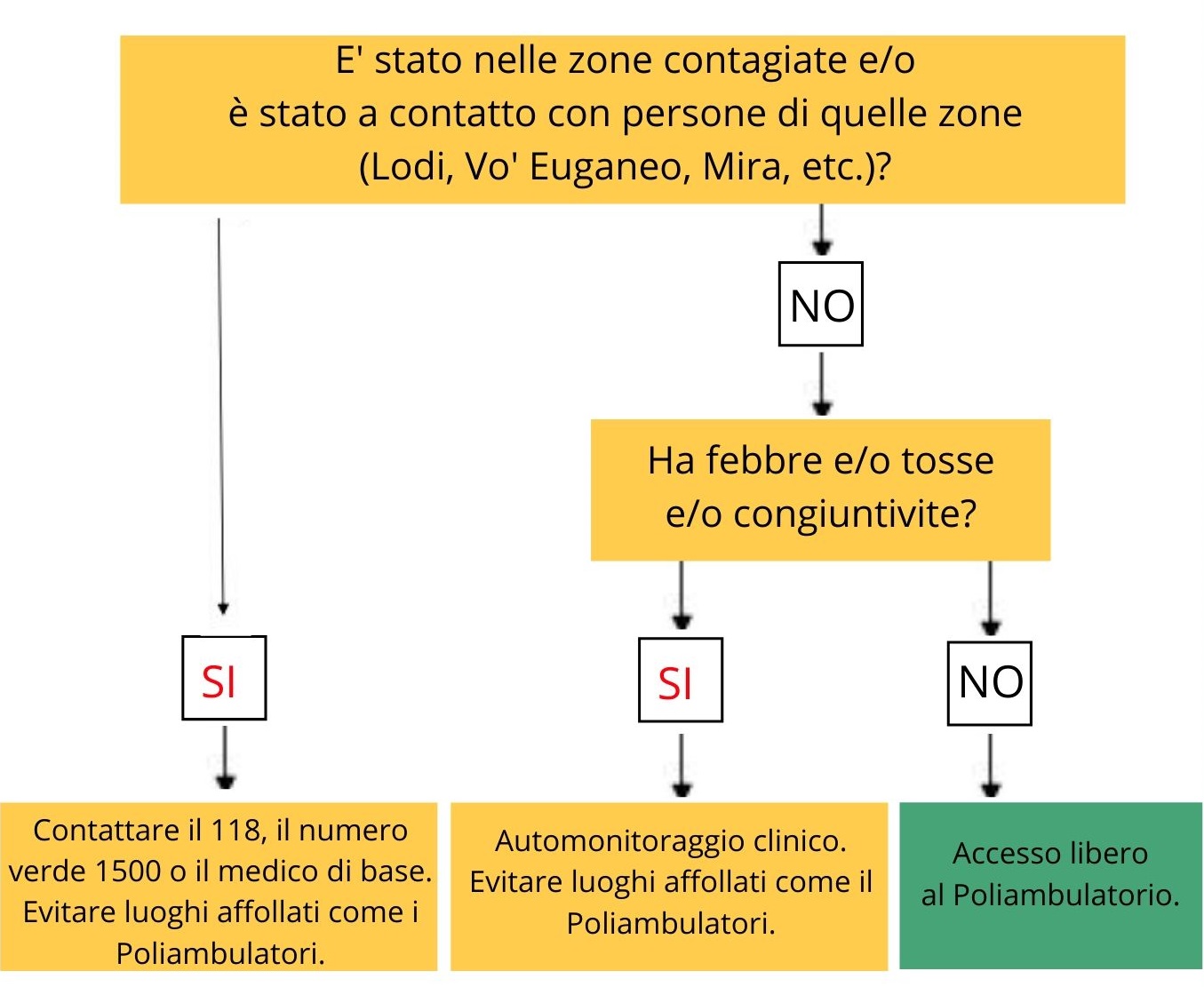 E' stato nelle zone contagiate e/o è stato a contatto con persone di quelle zone (Lodi, Vo' Euganeo, Mira, etc.)?

NO

Ha febbre e/o tosse e/o congiuntivite?

SI

SI

NO

Contattare il 118, il numero verde 1500 o il medico di base. Evitare luoghi affollati come i Poliambulatori.

Automonitoraggio clinico. Evitare luoghi affollati come il Poliambulatori.

Accesso libero al Poliambulatorio.